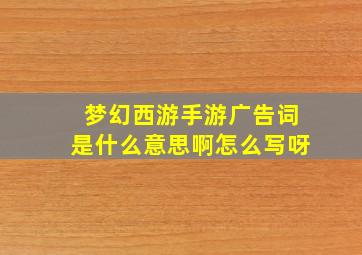 梦幻西游手游广告词
是什么意思啊怎么写呀